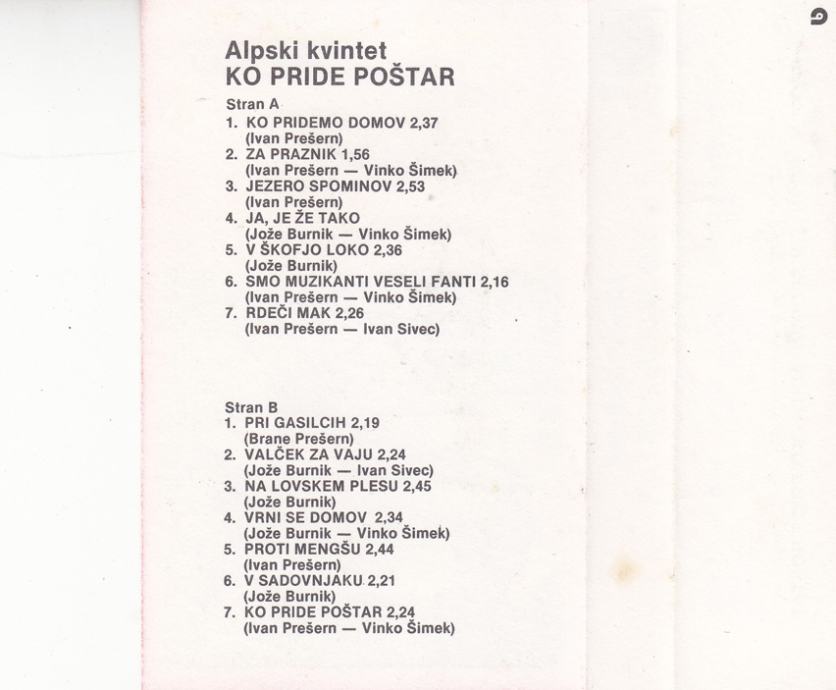 Alpski kvintet
KO PRIDE POŠTAR

Stran A
1. KO PRIDEMO DOMOV 2,37
(Ivan Prešern)
2. ZA PRAZNIK 1,56
(Ivan Prešern — Vinko Šimek)
3. JEZERO SPOMINOV 2,53
(Ivan Prešern)
4. JA, JE ŽE TAKO
(Jože Burnik — Vinko Šimek)
5. V ŠKOFJO LOKO 2,36
(Jože Burnik)
6. SMO MUZIKANTI VESELI FANTI 2,16
(Ivan Prešern — Vinko Šimek)
7. RDEČI MAK 2,26
(Ivan Prešern — Ivan Sivec)

Stran B
1. PRI GASILCIH 2,19
(Brane Prešern)
2. VALČEK ZA VAJU 2,24
(Jože Burnik — Ivan Sivec)
3. NA LOVSKEM PLESU 2,45
(Jože Burnik)
4. VRNI SE DOMOV 2,34
(Jože Burnik — Vinko Šimek)
5. PROTI MENGŠU 2,44
(Ivan Prešern)
6. V SADOVNJAKU 2,21
(Jože Burnik)
7. KO PRIDE POŠTAR 2,24
(Ivan Prešern — Vinko Šimek)